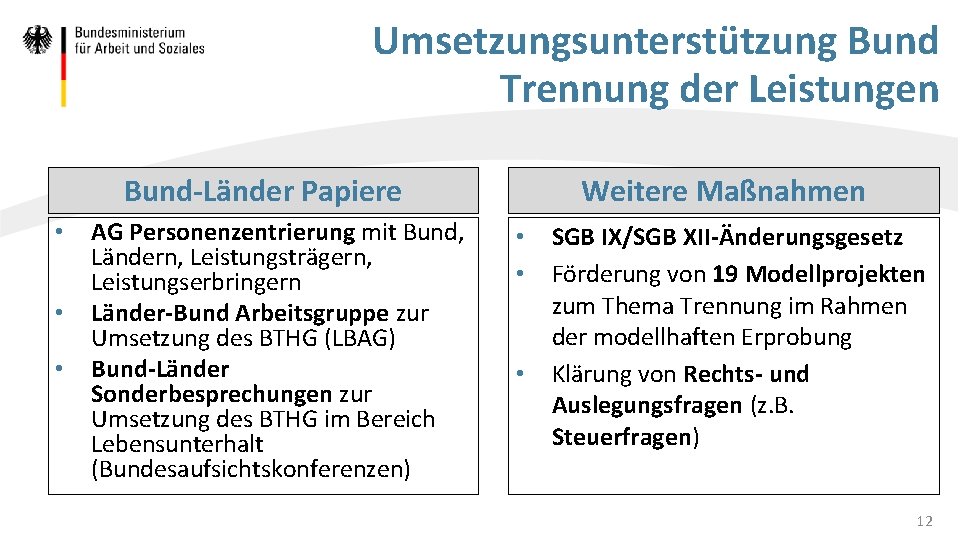 Bundesministerium für Arbeit und Soziales

Umsetzungsunterstützung Bund
Trennung der Leistungen

Bund-Länder Papiere

• AG Personenzentrierung mit Bund, Ländern, Leistungsträgern, Leistungserbringern
• Länder-Bund Arbeitsgruppe zur Umsetzung des BTHG (LBAG)
• Bund-Länder Sonderbesprechungen zur Umsetzung des BTHG im Bereich Lebensunterhalt (Bundesaufsichtskonferenzen)

Weitere Maßnahmen

• SGB IX/SGB XII-Änderungsgesetz
• Förderung von 19 Modellprojekten zum Thema Trennung im Rahmen der modellhaften Erprobung
• Klärung von Rechts- und Auslegungsfragen (z.B. Steuerfragen)

12